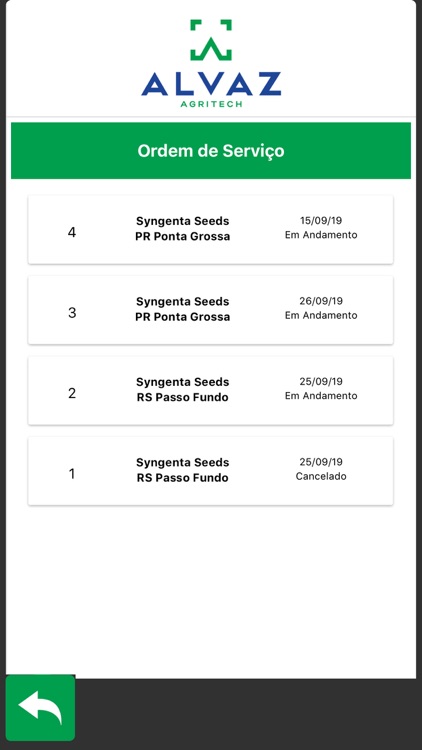 ALVAZ
AGRITECH

Ordem de Serviço

4 Syngenta Seeds PR Ponta Grossa 15/09/19 Em Andamento

3 Syngenta Seeds PR Ponta Grossa 26/09/19 Em Andamento

2 Syngenta Seeds RS Passo Fundo 25/09/19 Em Andamento

1 Syngenta Seeds RS Passo Fundo 25/09/19 Cancelado